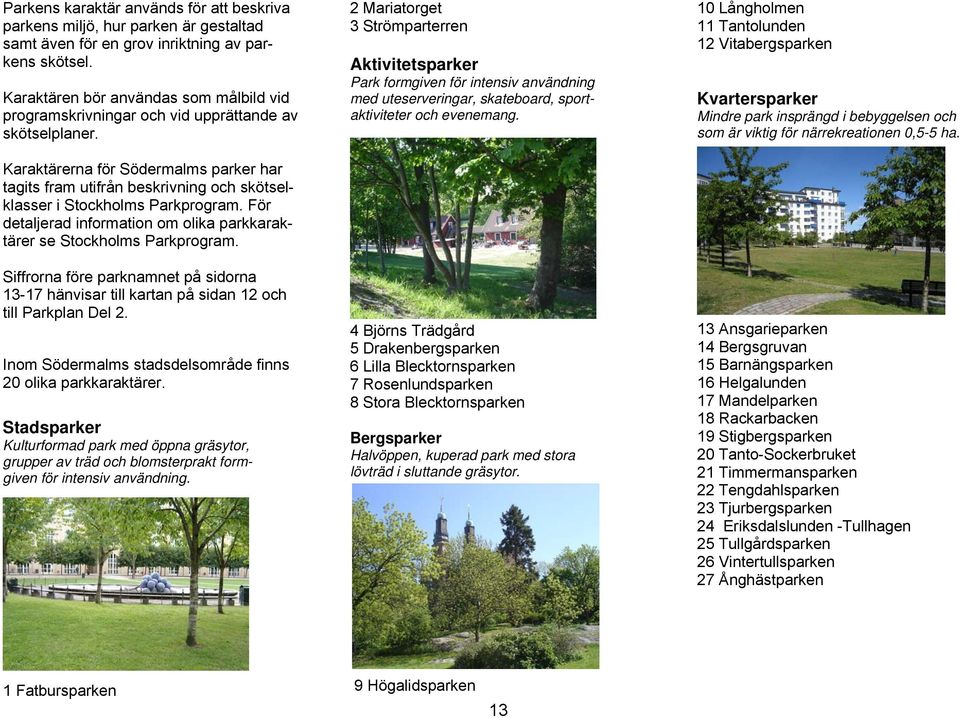 Parkens karaktär används för att beskriva parkens miljö, hur parken är gestaltad samt även för en grov inriktning av parkens skötsel.

Karaktären bör användas som målbild vid programskrivningar och vid upprättande av skötselplaner.

Karaktärerna för Södermalms parker har tagits fram utifrån beskrivning och skötselklasser i Stockholms Parkprogram. För detaljerad information om olika parkkaraktärer se Stockholms Parkprogram.

Siffrorna före parknamnet på sidorna 13-17 hänvisar till kartan på sidan 12 och till Parkplan Del 2.

Inom Södermalms stadsdelsområde finns 20 olika parkkaraktärer.

Stadsparker
Kulturformad park med öppna gräsytor, grupper av träd och blomsterprakt formgiven för intensiv användning.

1 Fatbursparken

2 Mariatorget
3 Strömparterren

Aktivitetsparker
Park formgiven för intensiv användning med uteserveringar, skateboard, sportaktiviteter och evenemang.

4 Björns Trädgård
5 Drakenbergsparken
6 Lilla Blecktornsparken
7 Rosenlundsparken
8 Stora Blecktornsparken

Bergsparker
Halvöppen, kuperad park med stora lövträd i sluttande gräsytor.

9 Högalidsparken

10 Långholmen
11 Tantolunden
12 Vitabergsparken

Kvartersparker
Mindre park insprängd i bebyggelsen och som är viktig för närrekreationen 0,5-5 ha.

13 Ansgarieparken
14 Bergsgruvan
15 Barnängsparken
16 Helgalunden
17 Mandelparken
18 Rackarbacken
19 Stigbergsparken
20 Tanto-Sockerbruket
21 Timmermansparken
22 Tengdahlsparken
23 Tjurbergsparken
24 Eriksdalslunden -Tullhagen
25 Tullgårdsparken
26 Vintertullsparken
27 Ånghästparken

13